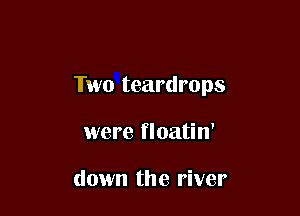 Two teardrops

were floatin'

down the river